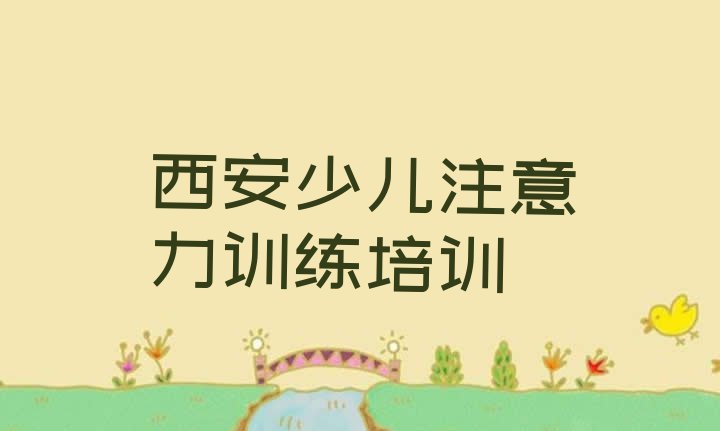 西安少儿注意力训练培训